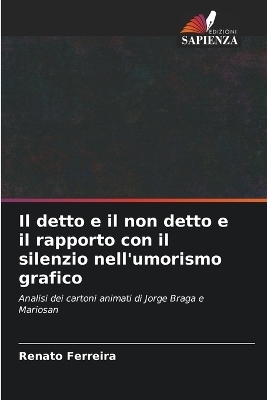 EDIZIONI
SAPIENZA

Il detto e il non detto e il rapporto con il silenzio nell'umorismo grafico

Analisi dei cartoni animati di Jorge Braga e Mariosan

Renato Ferreira